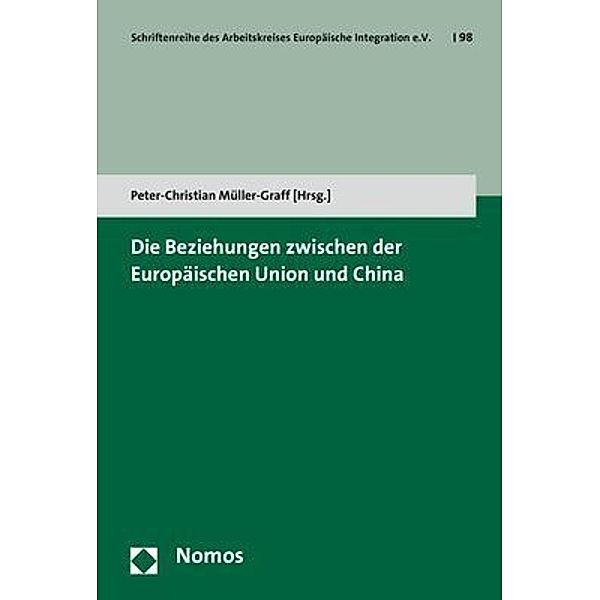 Schriftenreihe des Arbeitskreises Europäische Integration e.V. | 98

Peter-Christian Müller-Graff [Hrsg.]

Die Beziehungen zwischen der Europäischen Union und China

Nomos